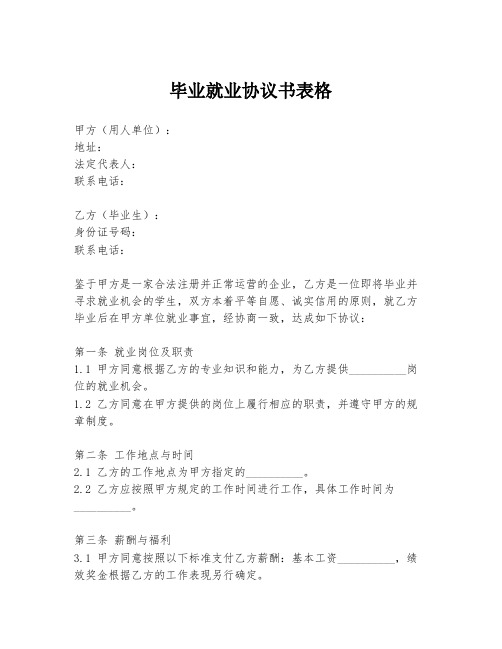 毕业就业协议书表格

甲方（用人单位）：
地址：
法定代表人：
联系电话：

乙方（毕业生）：
身份证号码：
联系电话：

鉴于甲方是一家合法注册并正常运营的企业，乙方是一位即将毕业并寻求就业机会的学生，双方本着平等自愿、诚实信用的原则，就乙方毕业后在甲方单位就业事宜，经协商一致，达成如下协议：

第一条 就业岗位及职责
1.1 甲方同意根据乙方的专业知识和能力，为乙方提供__________岗位的就业机会。
1.2 乙方同意在甲方提供的岗位上履行相应的职责，并遵守甲方的规章制度。

第二条 工作地点与时间
2.1 乙方的工作地点为甲方指定的__________。
2.2 乙方应按照甲方规定的工作时间进行工作，具体工作时间为__________。

第三条 薪酬与福利
3.1 甲方同意按照以下标准支付乙方薪酬：基本工资__________，绩效奖金根据乙方的工作表现另行确定。